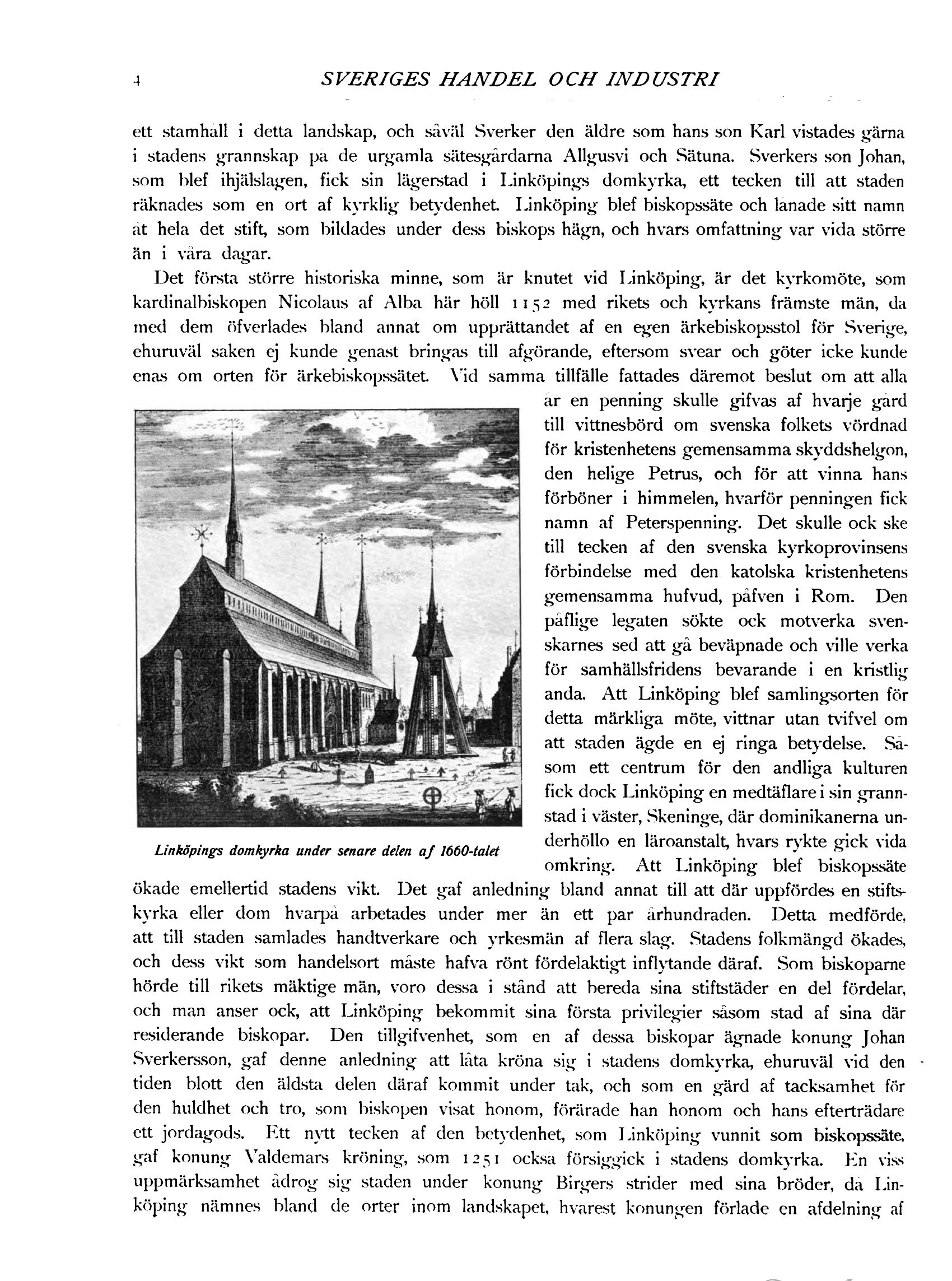 4 SVERIGES HANDEL OCH INDUSTRI

ett stamhåll i detta landskap, och såväl Sverker den äldre som hans son Karl vistades gärna i stadens grannskap på de urgamla sätesgårdarna Allgusvi och Sätuna. Sverkers son Johan, som blef ihjälslagen, fick sin lägerstad i Linköpings domkyrka, ett tecken till att staden räknades som en ort af kyrklig betydenhet. Linköping blef biskopssäte och lånade sitt namn åt hela det stift, som bildades under dess biskops hägn, och hvars omfattning var vida större än i våra dagar.

Det första större historiska minne, som är knutet vid Linköping, är det kyrkomöte, som kardinalbiskopen Nicolaus af Alba här höll 1152 med rikets och kyrkans främste män, då med dem öfverlades bland annat om upprättandet af en egen ärkebiskopsstol för Sverige, ehuruväl saken ej kunde genast bringas till afgörande, eftersom svear och göter icke kunde enas om orten för ärkebiskopssätet. Vid samma tillfälle fattades däremot beslut om att alla år en penning skulle gifvas af hvarje gård till vittnesbörd om svenska folkets vördnad för kristenhetens gemensamma skyddshelgon, den helige Petrus, och för att vinna hans förböner i himmelen, hvarför penningen fick namn af Peterspenning. Det skulle ock ske till tecken af den svenska kyrkoprovinsens förbindelse med den katolska kristenhetens gemensamma hufvud, påfven i Rom. Den påflige legaten sökte ock motverka svenskarnes sed att gå beväpnade och ville verka för samhällsfridens bevarande i en kristlig anda. Att Linköping blef samlingsorten för detta märkliga möte, vittnar utan tvifvel om att staden ägde en ej ringa betydelse. Såsom ett centrum för den andliga kulturen fick dock Linköping en medtäflare i sin grannstad i väster, Skeninge, där dominikanerna underhöllo en läroanstalt, hvars rykte gick vida omkring. Att Linköping blef biskopssäte ökade emellertid stadens vikt. Det gaf anledning bland annat till att där uppfördes en stiftskyrka eller dom hvarpå arbetades under mer än ett par århundraden. Detta medförde, att till staden samlades handtverkare och yrkesmän af flera slag. Stadens folkmängd ökades, och dess vikt som handelsort måste hafva rönt fördelaktigt inflytande däraf. Som biskoparne hörde till rikets mäktige män, voro dessa i stånd att bereda sina stiftstäder en del fördelar, och man anser ock, att Linköping bekommit sina första privilegier såsom stad af sina där residerande biskopar. Den tillgifvenhet, som en af dessa biskopar ägnade konung Johan Sverkersson, gaf denne anledning att låta kröna sig i stadens domkyrka, ehuruväl vid den tiden blott den äldsta delen däraf kommit under tak, och som en gärd af tacksamhet för den huldhet och tro, som biskopen visat honom, förärade han honom och hans efterträdare ett jordagods. Ett nytt tecken af den betydenhet, som Linköping vunnit som biskopssäte, gaf konung Valdemars kröning, som 1251 också försiggick i stadens domkyrka. En viss uppmärksamhet ådrog sig staden under konung Birgers strider med sina bröder, då Linköping nämnes bland de orter inom landskapet, hvarest konungen förlade en afdelning af

Linköpings domkyrka under senare delen af 1660-talet